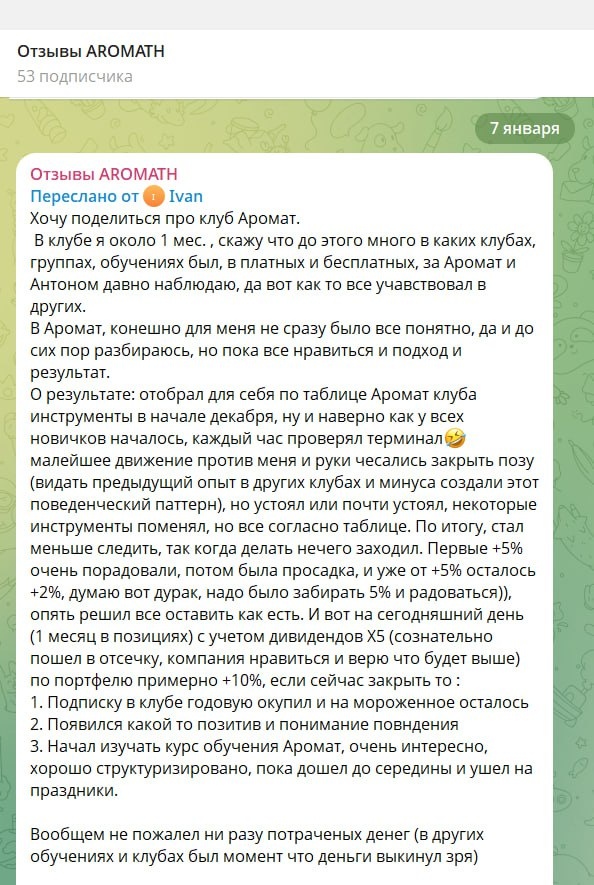 Отзывы AROMATH
53 подписчика

7 января

Отзывы AROMATH
Переслано от I Ivan
Хочу поделиться про клуб Аромат.
 В клубе я около 1 мес. , скажу что до этого много в каких клубах, группах, обучениях был, в платных и бесплатных, за Аромат и Антоном давно наблюдаю, да вот как то все учавствовал в других.
В Аромат, конешно для меня не сразу было все понятно, да и до сих пор разбираюсь, но пока все нравиться и подход и результат.
О результате: отобрал для себя по таблице Аромат клуба инструменты в начале декабря, ну и наверно как у всех новичков началось, каждый час проверял терминал🤣 малейшее движение против меня и руки чесались закрыть позу (видать предыдущий опыт в других клубах и минуса создали этот поведенческий паттерн), но устоял или почти устоял, некоторые инструменты поменял, но все согласно таблице. По итогу, стал меньше следить, так когда делать нечего заходил. Первые +5% очень порадовали, потом была просадка, и уже от +5% осталось +2%, думаю вот дурак, надо было забирать 5% и радоваться)), опять решил все оставить как есть. И вот на сегодняшний день (1 месяц в позициях) с учетом дивидендов X5 (сознательно пошел в отсечку, компания нравиться и верю что будет выше) по портфелю примерно +10%, если сейчас закрыть то :
1. Подписку в клубе годовую окупил и на мороженное осталось
2. Появился какой то позитив и понимание повндения
3. Начал изучать курс обучения Аромат, очень интересно, хорошо структуризировано, пока дошел до середины и ушел на праздники.

Вообщем не пожалел ни разу потраченых денег (в других обучениях и клубах был момент что деньги выкинул зря)